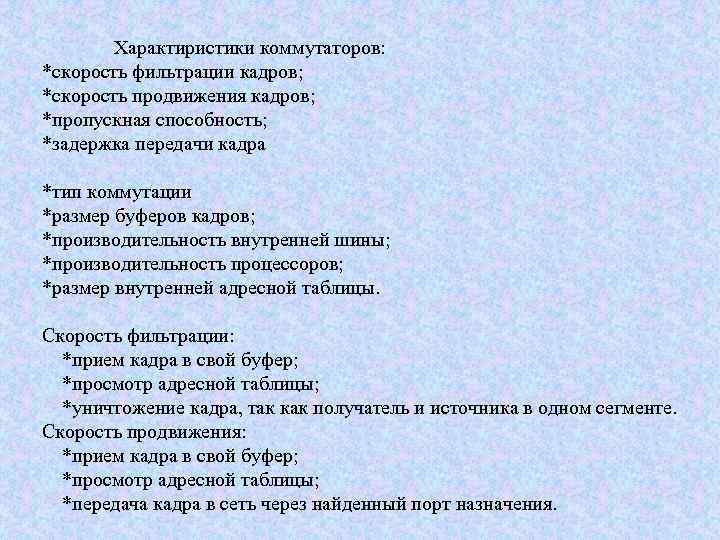 Характиристики коммутаторов:
*скорость фильтрации кадров;
*скорость продвижения кадров;
*пропускная способность;
*задержка передачи кадра

*тип коммутации
*размер буферов кадров;
*производительность внутренней шины;
*производительность процессоров;
*размер внутренней адресной таблицы.

Скорость фильтрации:
*прием кадра в свой буфер;
*просмотр адресной таблицы;
*уничтожение кадра, так как получатель и источника в одном сегменте.
Скорость продвижения:
*прием кадра в свой буфер;
*просмотр адресной таблицы;
*передача кадра в сеть через найденный порт назначения.